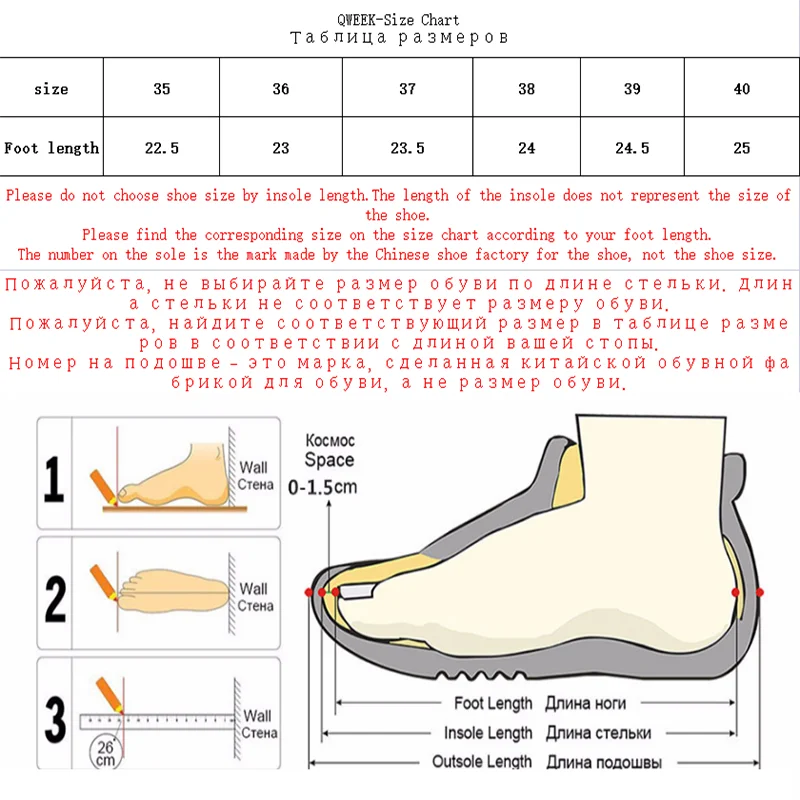 QWEEK-Size Chart
Таблица размеров

| size | 35 | 36 | 37 | 38 | 39 | 40 |
|---|---|---|---|---|---|---|
| Foot length | 22.5 | 23 | 23.5 | 24 | 24.5 | 25 |

Please do not choose shoe size by insole length.The length of the insole does not represent the size of the shoe.
Please find the corresponding size on the size chart according to your foot length.
The number on the sole is the mark made by the Chinese shoe factory for the shoe, not the shoe size.

Пожалуйста, не выбирайте размер обуви по длине стельки. Длина стельки не соответствует размеру обуви.
Пожалуйста, найдите соответствующий размер в таблице размеров в соответствии с длиной вашей стопы.
Номер на подошве - это марка, сделанная китайской обувной фабрикой для обуви, а не размер обуви.

1
Wall
Стена
2
Wall
Стена
3
Wall
Стена
26
cm

Космос
Space
0-1.5cm

Foot Length Длина ноги
Insole Length Длина стельки
Outsole Length Длина подошвы